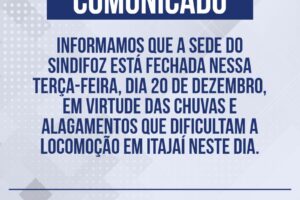 COMUNICADO

INFORMAMOS QUE A SEDE DO SINDIFOZ ESTÁ FECHADA NESSA TERÇA-FEIRA, DIA 20 DE DEZEMBRO, EM VIRTUDE DAS CHUVAS E ALAGAMENTOS QUE DIFICULTAM A LOCOMOÇÃO EM ITAJAÍ NESTE DIA.